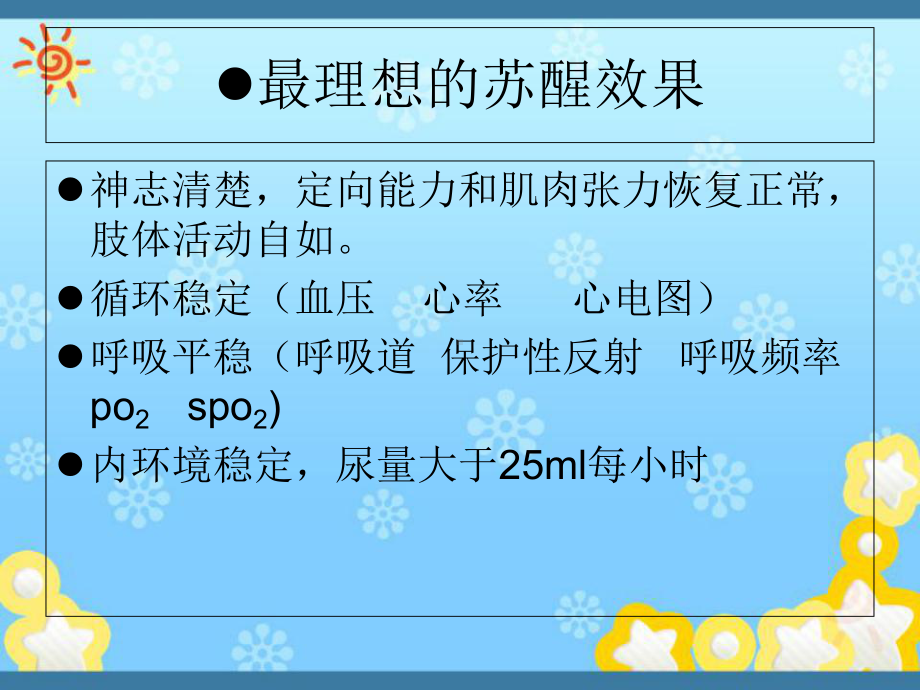 ●最理想的苏醒效果

●神志清楚，定向能力和肌肉张力恢复正常，肢体活动自如。

●循环稳定（血压　心率　　心电图）

●呼吸平稳（呼吸道　保护性反射　呼吸频率 $po_2$　$spo_2$)

●内环境稳定，尿量大于25ml每小时